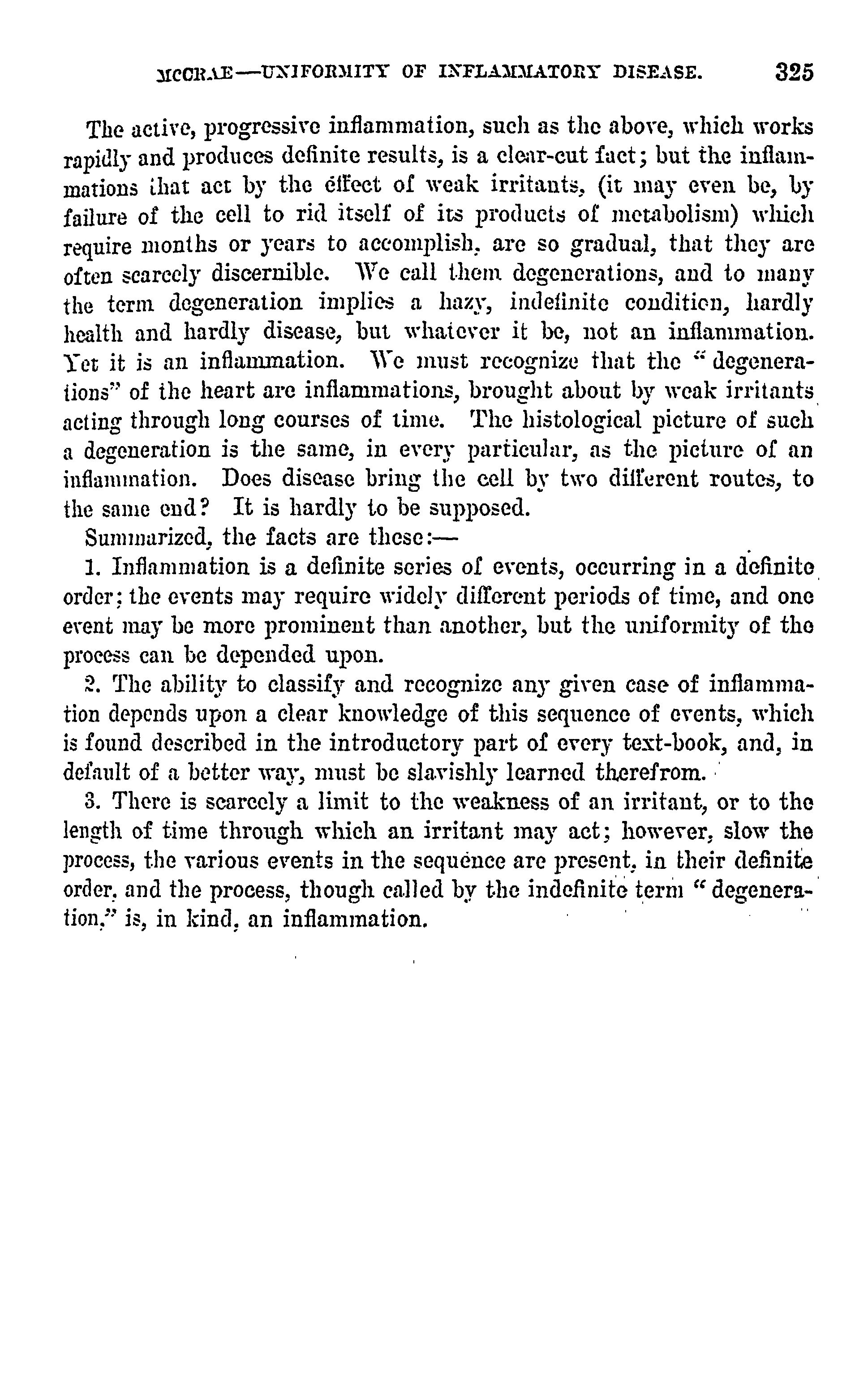 MCCRAE—UNIFORMITY OF INFLAMMATORY DISEASE. 325

The active, progressive inflammation, such as the above, which works rapidly and produces definite results, is a clear-cut fact; but the inflammations that act by the effect of weak irritants, (it may even be, by failure of the cell to rid itself of its products of metabolism) which require months or years to accomplish, are so gradual, that they are often scarcely discernible. We call them degenerations, and to many the term degeneration implies a hazy, indefinite condition, hardly health and hardly disease, but whatever it be, not an inflammation. Yet it is an inflammation. We must recognize that the "degenerations" of the heart are inflammations, brought about by weak irritants acting through long courses of time. The histological picture of such a degeneration is the same, in every particular, as the picture of an inflammation. Does disease bring the cell by two different routes, to the same end? It is hardly to be supposed.

Summarized, the facts are these:—

1. Inflammation is a definite series of events, occurring in a definite order; the events may require widely different periods of time, and one event may be more prominent than another, but the uniformity of the process can be depended upon.

2. The ability to classify and recognize any given case of inflammation depends upon a clear knowledge of this sequence of events, which is found described in the introductory part of every text-book, and, in default of a better way, must be slavishly learned therefrom.

3. There is scarcely a limit to the weakness of an irritant, or to the length of time through which an irritant may act; however, slow the process, the various events in the sequence are present, in their definite order, and the process, though called by the indefinite term "degeneration," is, in kind, an inflammation.